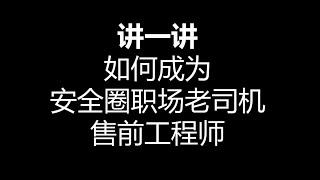 讲一讲
如何成为
安全圈职场老司机
售前工程师